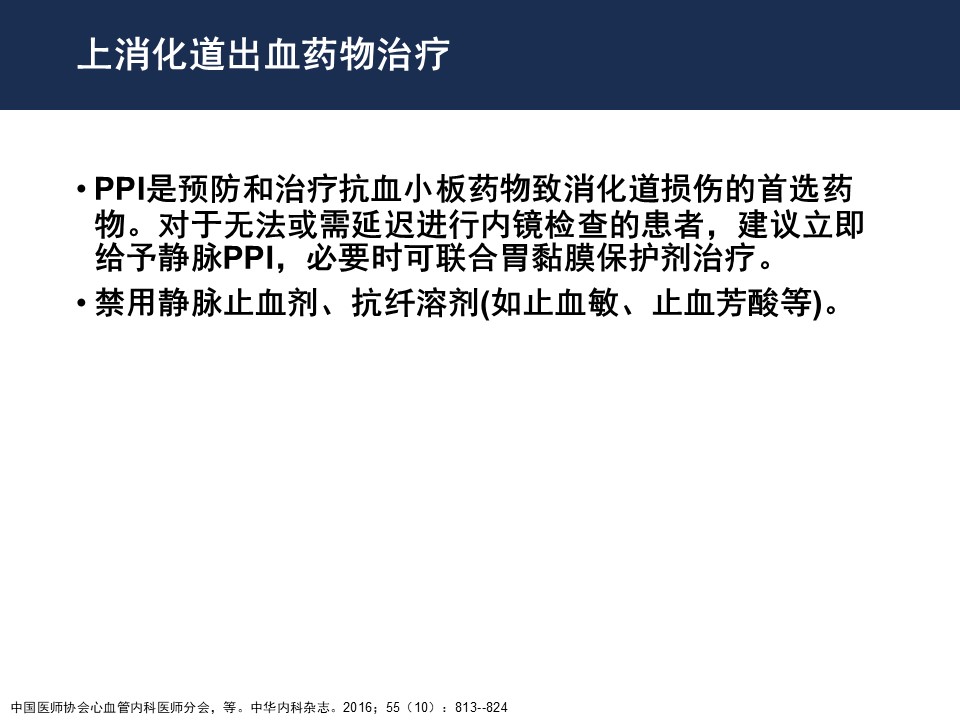 上消化道出血药物治疗

• PPI是预防和治疗抗血小板药物致消化道损伤的首选药物。对于无法或需延迟进行内镜检查的患者，建议立即给予静脉PPI，必要时可联合胃黏膜保护剂治疗。

• 禁用静脉止血剂、抗纤溶剂(如止血敏、止血芳酸等)。

中国医师协会心血管内科医师分会，等。中华内科杂志。2016；55（10）：813--824